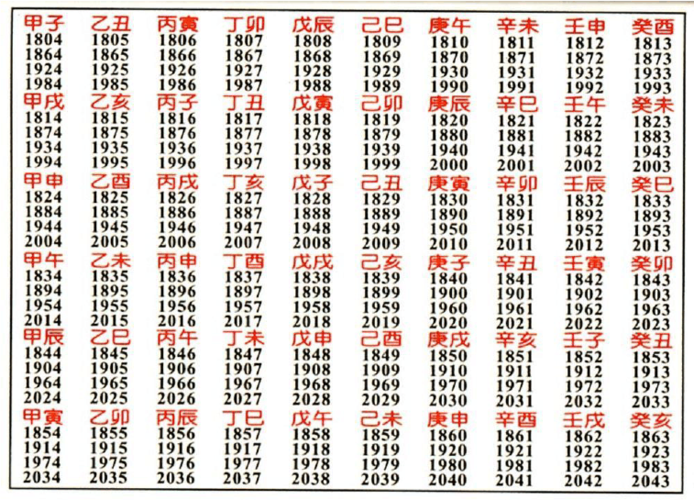 | 甲子 | 乙丑 | 丙寅 | 丁卯 | 戊辰 | 己巳 | 庚午 | 辛未 | 壬申 | 癸酉 |
|---|---|---|---|---|---|---|---|---|---|
| 1804 | 1805 | 1806 | 1807 | 1808 | 1809 | 1810 | 1811 | 1812 | 1813 |
| 1864 | 1865 | 1866 | 1867 | 1868 | 1869 | 1870 | 1871 | 1872 | 1873 |
| 1924 | 1925 | 1926 | 1927 | 1928 | 1929 | 1930 | 1931 | 1932 | 1933 |
| 1984 | 1985 | 1986 | 1987 | 1988 | 1989 | 1990 | 1991 | 1992 | 1993 |
| 甲戌 | 乙亥 | 丙子 | 丁丑 | 戊寅 | 己卯 | 庚辰 | 辛巳 | 壬午 | 癸未 |
| 1814 | 1815 | 1816 | 1817 | 1818 | 1819 | 1820 | 1821 | 1822 | 1823 |
| 1874 | 1875 | 1876 | 1877 | 1878 | 1879 | 1880 | 1881 | 1882 | 1883 |
| 1934 | 1935 | 1936 | 1937 | 1938 | 1939 | 1940 | 1941 | 1942 | 1943 |
| 1994 | 1995 | 1996 | 1997 | 1998 | 1999 | 2000 | 2001 | 2002 | 2003 |
| 甲申 | 乙酉 | 丙戌 | 丁亥 | 戊子 | 己丑 | 庚寅 | 辛卯 | 壬辰 | 癸巳 |
| 1824 | 1825 | 1826 | 1827 | 1828 | 1829 | 1830 | 1831 | 1832 | 1833 |
| 1884 | 1885 | 1886 | 1887 | 1888 | 1889 | 1890 | 1891 | 1892 | 1893 |
| 1944 | 1945 | 1946 | 1947 | 1948 | 1949 | 1950 | 1951 | 1952 | 1953 |
| 2004 | 2005 | 2006 | 2007 | 2008 | 2009 | 2010 | 2011 | 2012 | 2013 |
| 甲午 | 乙未 | 丙申 | 丁酉 | 戊戌 | 己亥 | 庚子 | 辛丑 | 壬寅 | 癸卯 |
| 1834 | 1835 | 1836 | 1837 | 1838 | 1839 | 1840 | 1841 | 1842 | 1843 |
| 1894 | 1895 | 1896 | 1897 | 1898 | 1899 | 1900 | 1901 | 1902 | 1903 |
| 1954 | 1955 | 1956 | 1957 | 1958 | 1959 | 1960 | 1961 | 1962 | 1963 |
| 2014 | 2015 | 2016 | 2017 | 2018 | 2019 | 2020 | 2021 | 2022 | 2023 |
| 甲辰 | 乙巳 | 丙午 | 丁未 | 戊申 | 己酉 | 庚戌 | 辛亥 | 壬子 | 癸丑 |
| 1844 | 1845 | 1846 | 1847 | 1848 | 1849 | 1850 | 1851 | 1852 | 1853 |
| 1904 | 1905 | 1906 | 1907 | 1908 | 1909 | 1910 | 1911 | 1912 | 1913 |
| 1964 | 1965 | 1966 | 1967 | 1968 | 1969 | 1970 | 1971 | 1972 | 1973 |
| 2024 | 2025 | 2026 | 2027 | 2028 | 2029 | 2030 | 2031 | 2032 | 2033 |
| 甲寅 | 乙卯 | 丙辰 | 丁巳 | 戊午 | 己未 | 庚申 | 辛酉 | 壬戌 | 癸亥 |
| 1854 | 1855 | 1856 | 1857 | 1858 | 1859 | 1860 | 1861 | 1862 | 1863 |
| 1914 | 1915 | 1916 | 1917 | 1918 | 1919 | 1920 | 1921 | 1922 | 1923 |
| 1974 | 1975 | 1976 | 1977 | 1978 | 1979 | 1980 | 1981 | 1982 | 1983 |
| 2034 | 2035 | 2036 | 2037 | 2038 | 2039 | 2040 | 2041 | 2042 | 2043 |